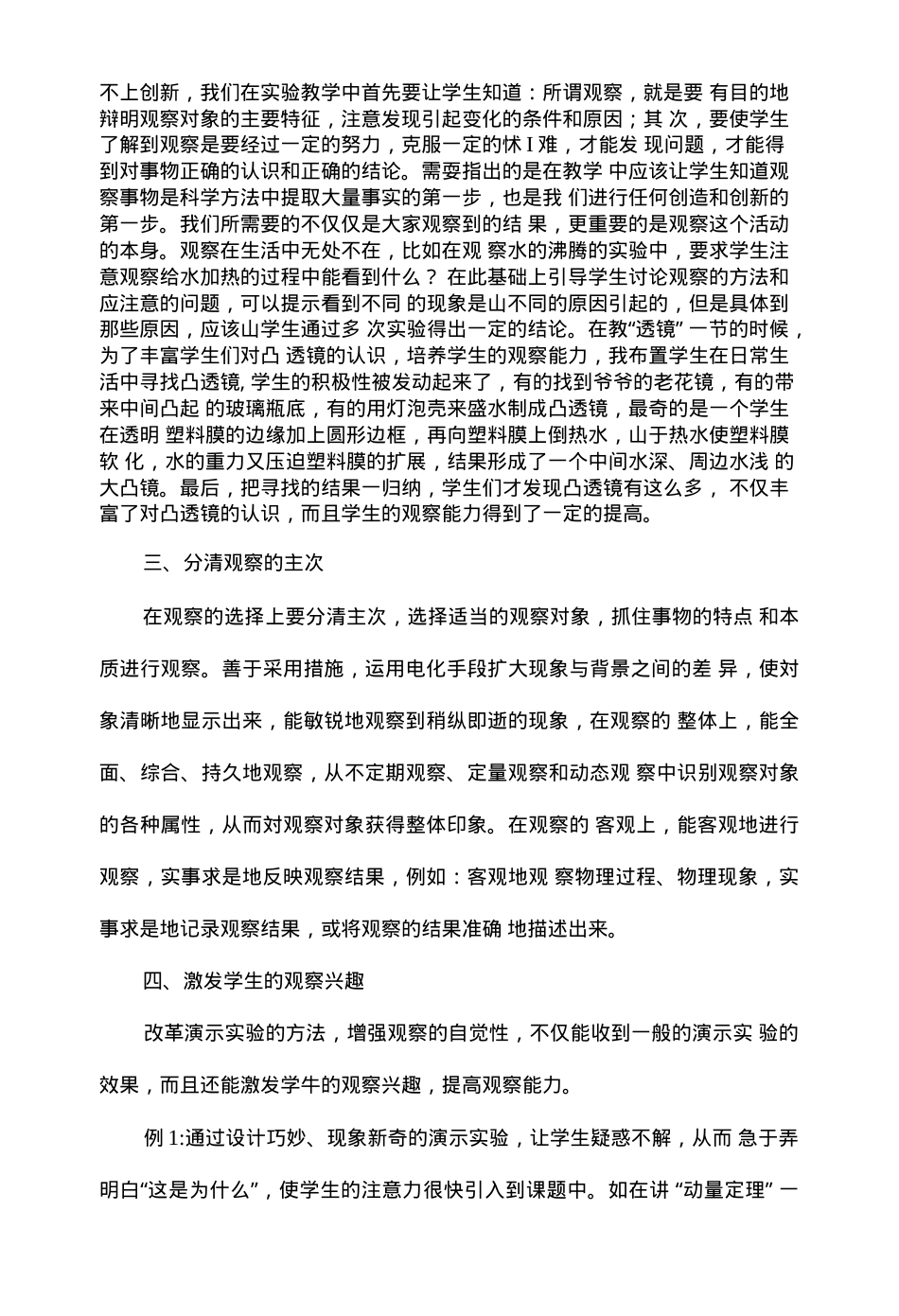 不上创新，我们在实验教学中首先要让学生知道：所谓观察，就是要 有目的地辩明观察对象的主要特征，注意发现引起变化的条件和原因；其 次，要使学生了解到观察是要经过一定的努力，克服一定的怵 I 难，才能发 现问题，才能得到对事物正确的认识和正确的结论。需耍指出的是在教学 中应该让学生知道观察事物是科学方法中提取大量事实的第一步，也是我 们进行任何创造和创新的第一步。我们所需要的不仅仅是大家观察到的结 果，更重要的是观察这个活动的本身。观察在生活中无处不在，比如在观 察水的沸腾的实验中，要求学生注意观察给水加热的过程中能看到什么？ 在此基础上引导学生讨论观察的方法和应注意的问题，可以提示看到不同 的现象是山不同的原因引起的，但是具体到那些原因，应该山学生通过多 次实验得出一定的结论。在教“透镜” 一节的时候，为了丰富学生们对凸 透镜的认识，培养学生的观察能力，我布置学生在日常生活中寻找凸透镜, 学生的积极性被发动起来了，有的找到爷爷的老花镜，有的带来中间凸起 的玻璃瓶底，有的用灯泡壳来盛水制成凸透镜，最奇的是一个学生在透明 塑料膜的边缘加上圆形边框，再向塑料膜上倒热水，山于热水使塑料膜软 化，水的重力又压迫塑料膜的扩展，结果形成了一个中间水深、周边水浅 的大凸镜。最后，把寻找的结果一归纳，学生们才发现凸透镜有这么多， 不仅丰富了对凸透镜的认识，而且学生的观察能力得到了一定的提高。

三、分清观察的主次

在观察的选择上要分清主次，选择适当的观察对象，抓住事物的特点 和本质进行观察。善于采用措施，运用电化手段扩大现象与背景之间的差 异，使对象清晰地显示出来，能敏锐地观察到稍纵即逝的现象，在观察的 整体上，能全面、综合、持久地观察，从不定期观察、定量观察和动态观 察中识别观察对象的各种属性，从而对观察对象获得整体印象。在观察的 客观上，能客观地进行观察，实事求是地反映观察结果，例如：客观地观 察物理过程、物理现象，实事求是地记录观察结果，或将观察的结果准确 地描述出来。

四、激发学生的观察兴趣

改革演示实验的方法，增强观察的自觉性，不仅能收到一般的演示实 验的效果，而且还能激发学牛的观察兴趣，提高观察能力。

例 1:通过设计巧妙、现象新奇的演示实验，让学生疑惑不解，从而 急于弄明白“这是为什么”，使学生的注意力很快引入到课题中。如在讲 “动量定理” 一